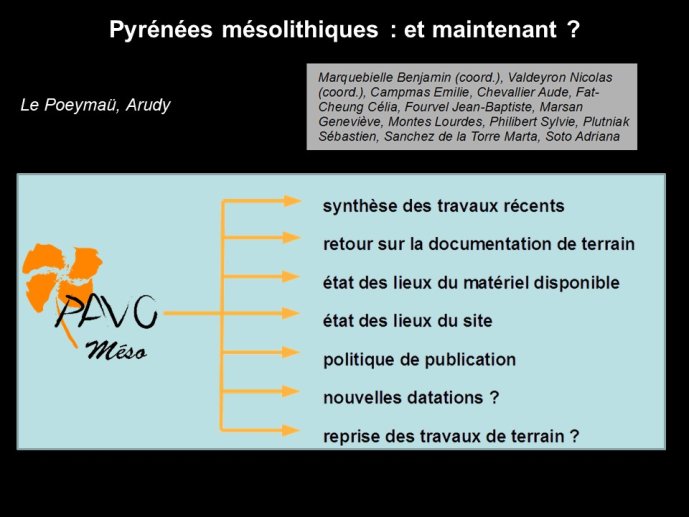 Pyrénées mésolithiques : et maintenant ?

Le Poeymaü, Arudy

Marquebielle Benjamin (coord.), Valdeyron Nicolas (coord.), Campmas Emilie, Chevallier Aude, Fat-Cheung Célia, Fourvel Jean-Baptiste, Marsan Geneviève, Montes Lourdes, Philibert Sylvie, Plutniak Sébastien, Sanchez de la Torre Marta, Soto Adriana

PAVO Méso

synthèse des travaux récents

retour sur la documentation de terrain

état des lieux du matériel disponible

état des lieux du site

politique de publication

nouvelles datations ?

reprise des travaux de terrain ?